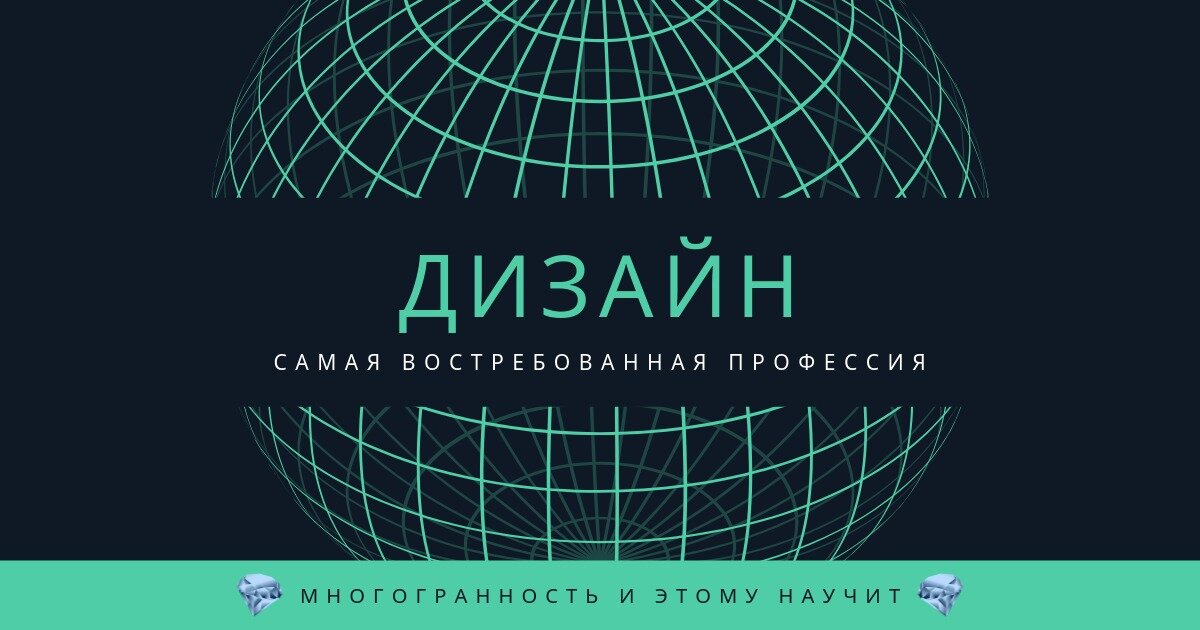 ДИЗАЙН

САМАЯ ВОСТРЕБОВАННАЯ ПРОФЕССИЯ

МНОГОГРАННОСТЬ И ЭТОМУ НАУЧИТ